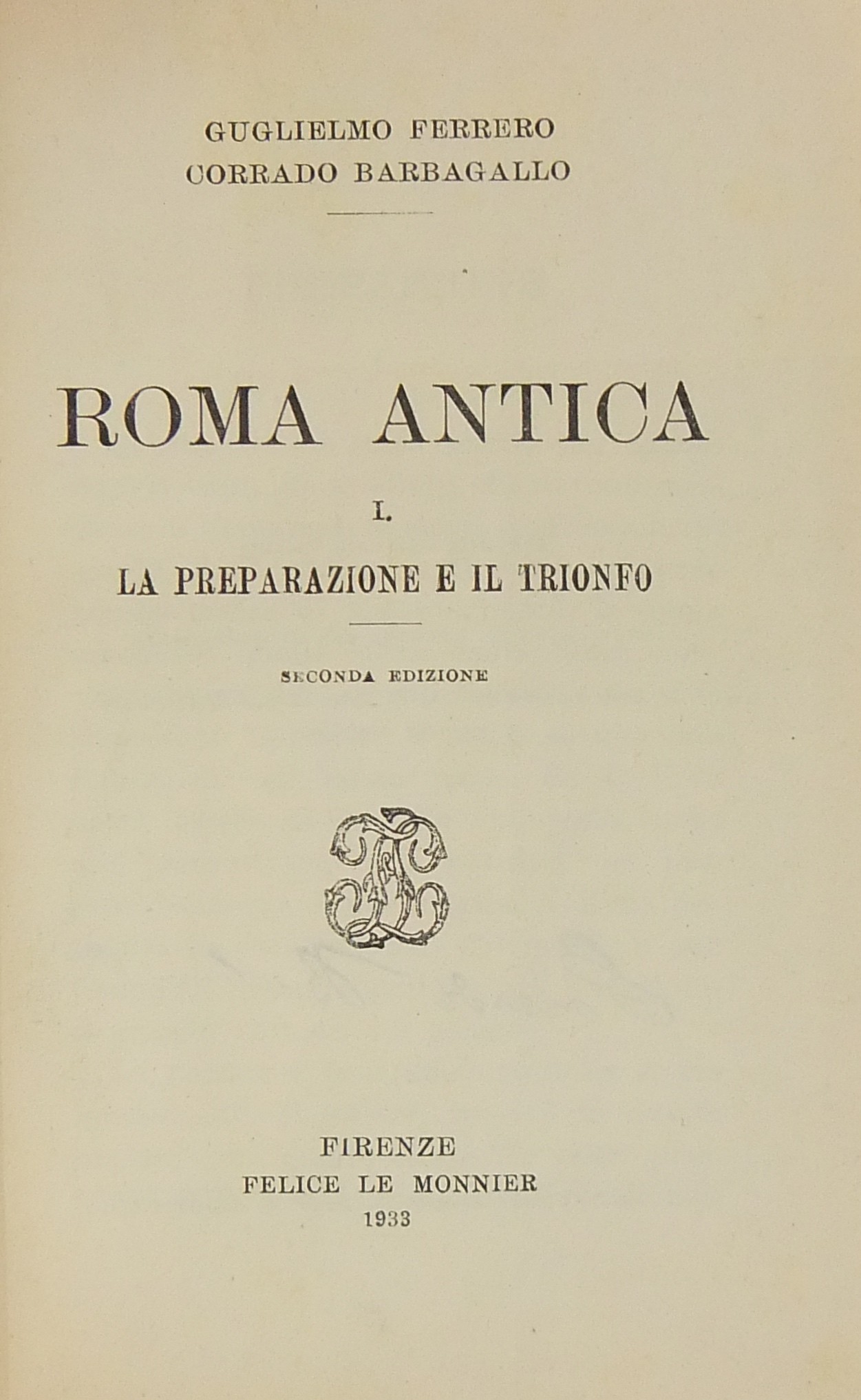 GUGLIELMO FERRERO
CORRADO BARBAGALLO

ROMA ANTICA

I.

LA PREPARAZIONE E IL TRIONFO

SECONDA EDIZIONE

FIRENZE
FELICE LE MONNIER
1933